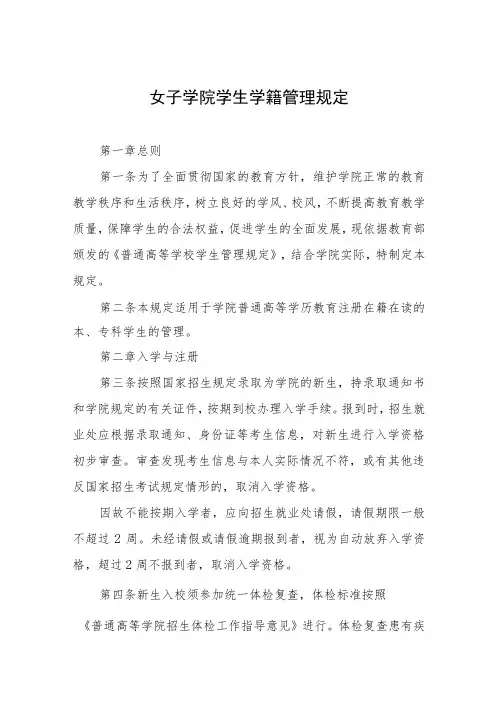 女子学院学生学籍管理规定

第一章总则

第一条为了全面贯彻国家的教育方针，维护学院正常的教育教学秩序和生活秩序，树立良好的学风、校风，不断提高教育教学质量，保障学生的合法权益，促进学生的全面发展，现依据教育部颁发的《普通高等学校学生管理规定》，结合学院实际，特制定本规定。

第二条本规定适用于学院普通高等学历教育注册在籍在读的本、专科学生的管理。

第二章入学与注册

第三条按照国家招生规定录取为学院的新生，持录取通知书和学院规定的有关证件，按期到校办理入学手续。报到时，招生就业处应根据录取通知、身份证等考生信息，对新生进行入学资格初步审查。审查发现考生信息与本人实际情况不符，或有其他违反国家招生考试规定情形的，取消入学资格。

因故不能按期入学者，应向招生就业处请假，请假期限一般不超过2周。未经请假或请假逾期报到者，视为自动放弃入学资格，超过2周不报到者，取消入学资格。

第四条新生入校须参加统一体检复查，体检标准按照

《普通高等学院招生体检工作指导意见》进行。体检复查患有疾